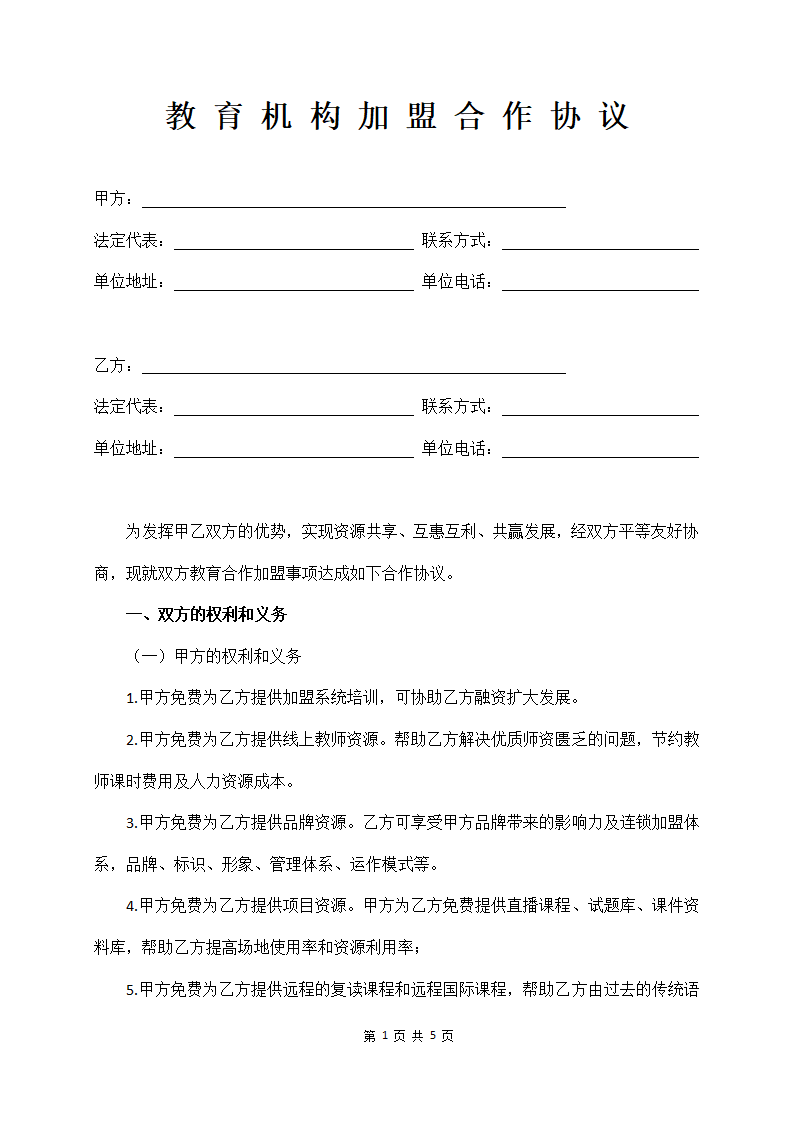 教育机构加盟合作协议

甲方：

法定代表： 联系方式：

单位地址： 单位电话：

乙方：

法定代表： 联系方式：

单位地址： 单位电话：

为发挥甲乙双方的优势，实现资源共享、互惠互利、共赢发展，经双方平等友好协商，现就双方教育合作加盟事项达成如下合作协议。

一、双方的权利和义务

（一）甲方的权利和义务

1.甲方免费为乙方提供加盟系统培训，可协助乙方融资扩大发展。

2.甲方免费为乙方提供线上教师资源。帮助乙方解决优质师资匮乏的问题，节约教师课时费用及人力资源成本。

3.甲方免费为乙方提供品牌资源。乙方可享受甲方品牌带来的影响力及连锁加盟体系，品牌、标识、形象、管理体系、运作模式等。

4.甲方免费为乙方提供项目资源。甲方为乙方免费提供直播课程、试题库、课件资料库，帮助乙方提高场地使用率和资源利用率；

5.甲方免费为乙方提供远程的复读课程和远程国际课程，帮助乙方由过去的传统语

第 1 页 共 5 页